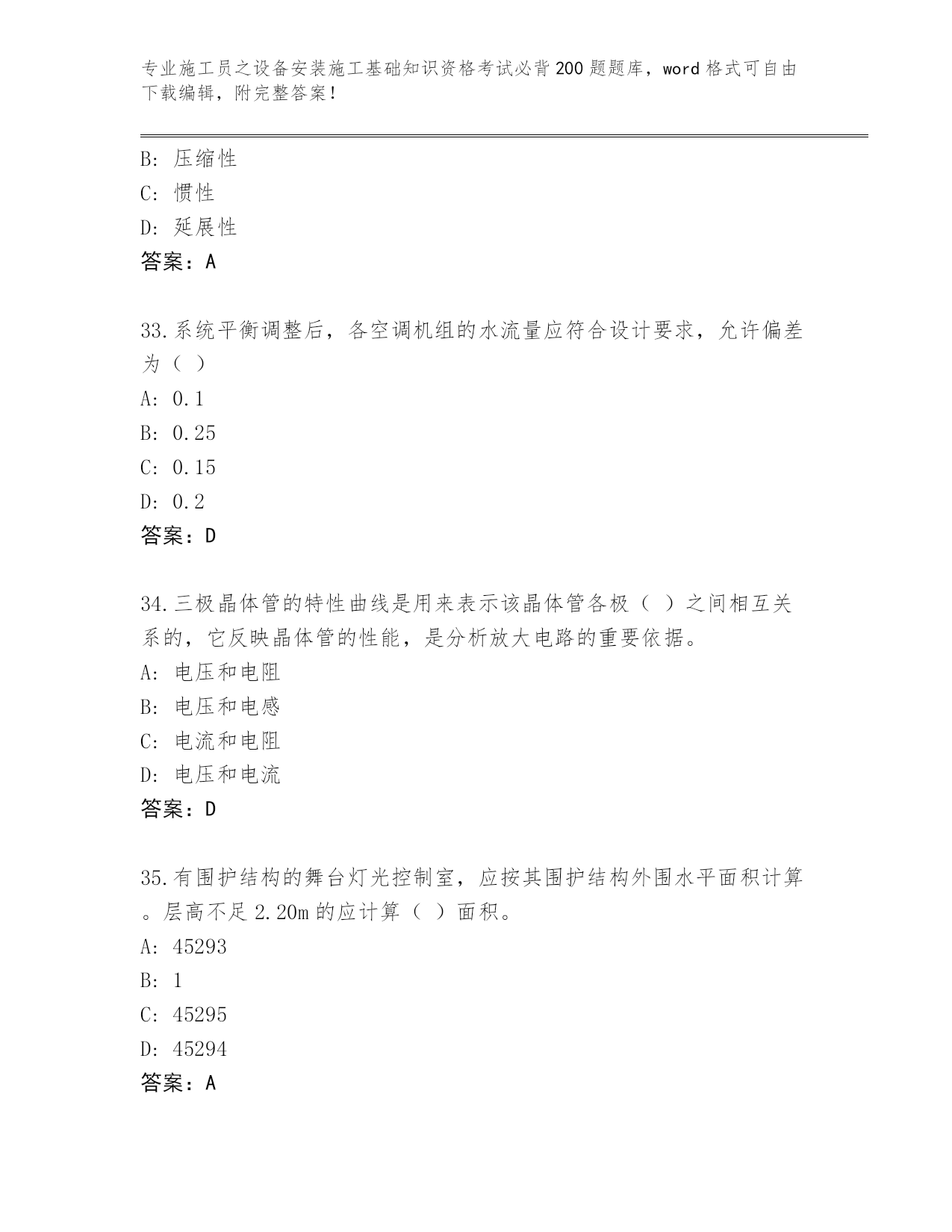 专业施工员之设备安装施工基础知识资格考试必背200题题库，word格式可自由下载编辑，附完整答案！

B: 压缩性
C: 惯性
D: 延展性
答案：A

33.系统平衡调整后，各空调机组的水流量应符合设计要求，允许偏差为（ ）
A: 0.1
B: 0.25
C: 0.15
D: 0.2
答案：D

34.三极晶体管的特性曲线是用来表示该晶体管各极（ ）之间相互关系的，它反映晶体管的性能，是分析放大电路的重要依据。
A: 电压和电阻
B: 电压和电感
C: 电流和电阻
D: 电压和电流
答案：D

35.有围护结构的舞台灯光控制室，应按其围护结构外围水平面积计算。层高不足2.20m的应计算（ ）面积。
A: 45293
B: 1
C: 45295
D: 45294
答案：A